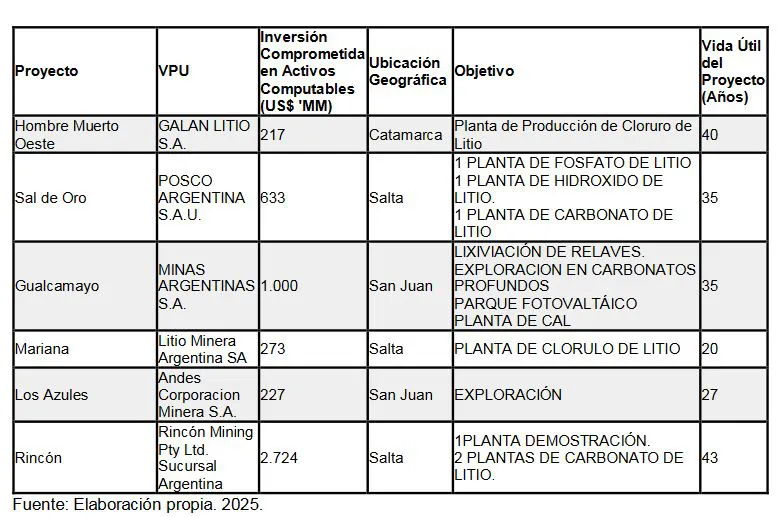 | Proyecto | VPU | Inversión Comprometida en Activos Computables (US$ 'MM) | Ubicación Geográfica | Objetivo | Vida Útil del Proyecto (Años) |
|---|---|---|---|---|---|
| Hombre Muerto Oeste | GALAN LITIO S.A. | 217 | Catamarca | Planta de Producción de Cloruro de Litio | 40 |
| Sal de Oro | POSCO ARGENTINA S.A.U. | 633 | Salta | 1 PLANTA DE FOSFATO DE LITIO 1 PLANTA DE HIDROXIDO DE LITIO. 1 PLANTA DE CARBONATO DE LITIO | 35 |
| Gualcamayo | MINAS ARGENTINAS S.A. | 1.000 | San Juan | LIXIVIACIÓN DE RELAVES. EXPLORACION EN CARBONATOS PROFUNDOS PARQUE FOTOVALTÁICO PLANTA DE CAL | 35 |
| Mariana | Litio Minera Argentina SA | 273 | Salta | PLANTA DE CLORULO DE LITIO | 20 |
| Los Azules | Andes Corporacion Minera S.A. | 227 | San Juan | EXPLORACIÓN | 27 |
| Rincón | Rincón Mining Pty Ltd. Sucursal Argentina | 2.724 | Salta | 1PLANTA DEMOSTRACIÓN. 2 PLANTAS DE CARBONATO DE LITIO. | 43 |

Fuente: Elaboración propia. 2025.